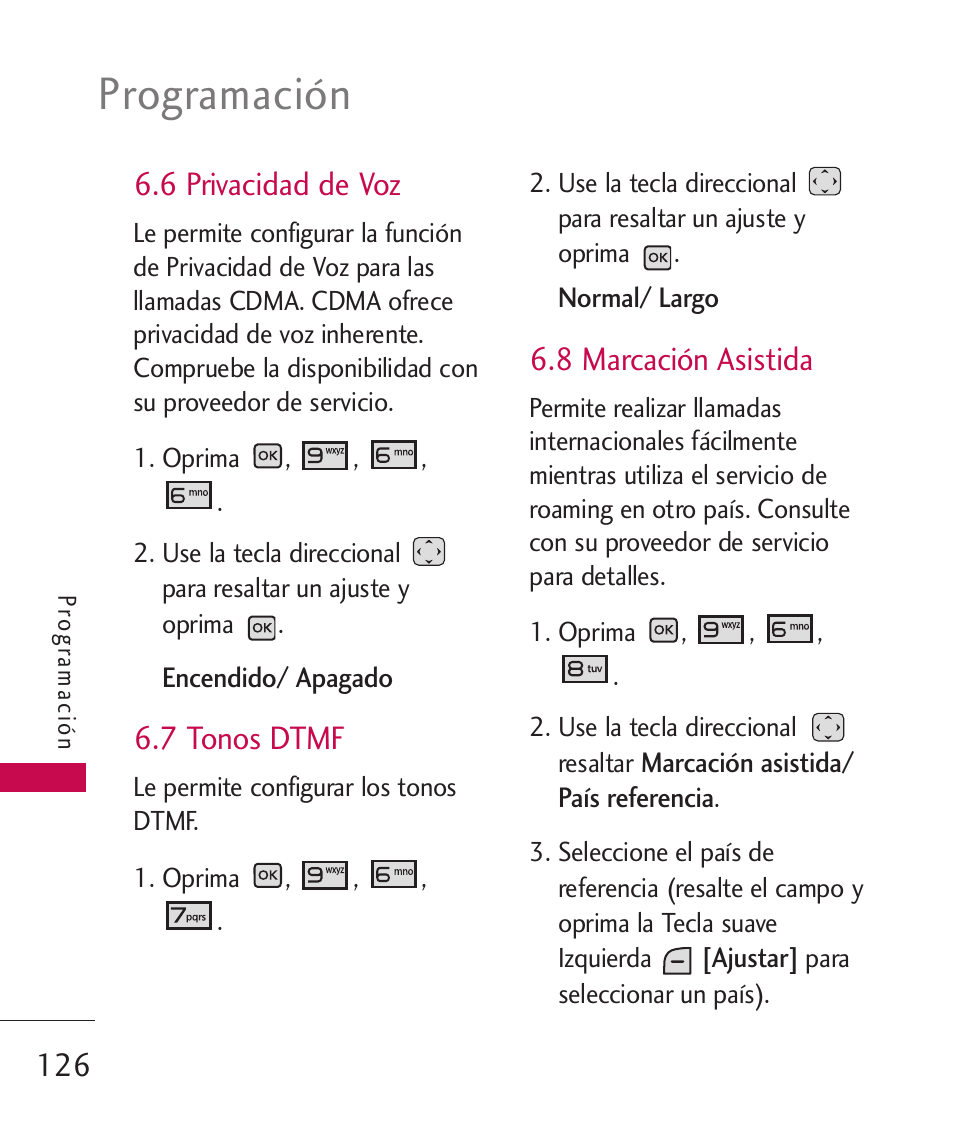 Programación

6.6 Privacidad de Voz

Le permite configurar la función de Privacidad de Voz para las llamadas CDMA. CDMA ofrece privacidad de voz inherente. Compruebe la disponibilidad con su proveedor de servicio.

1. Oprima OK, 9 wxyz, 6 mno, 6 mno.

2. Use la tecla direccional para resaltar un ajuste y oprima OK.

Encendido/ Apagado

6.7 Tonos DTMF

Le permite configurar los tonos DTMF.

1. Oprima OK, 9 wxyz, 6 mno, 7 pqrs.

2. Use la tecla direccional para resaltar un ajuste y oprima OK.

Normal/ Largo

6.8 Marcación Asistida

Permite realizar llamadas internacionales fácilmente mientras utiliza el servicio de roaming en otro país. Consulte con su proveedor de servicio para detalles.

1. Oprima OK, 9 wxyz, 6 mno, 8 tuv.

2. Use la tecla direccional resaltar Marcación asistida/ País referencia.

3. Seleccione el país de referencia (resalte el campo y oprima la Tecla suave Izquierda [Ajustar] para seleccionar un país).

Programación

126